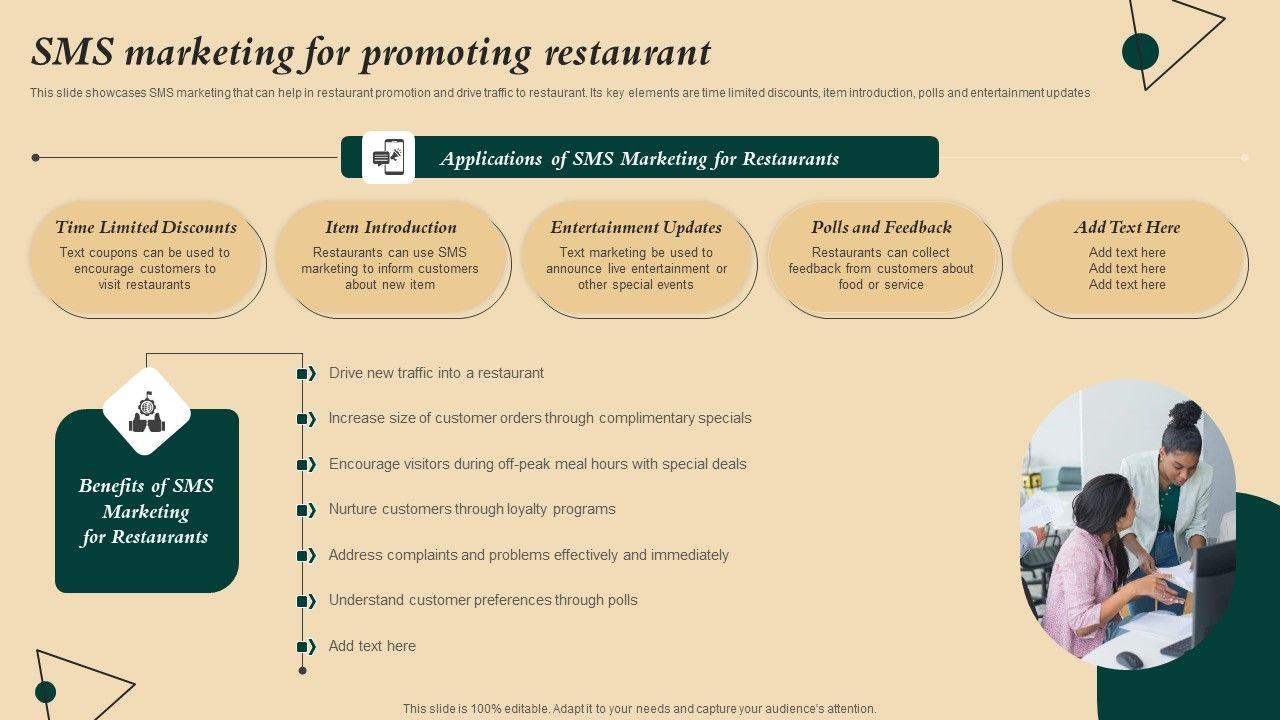 SMS marketing for promoting restaurant

This slide showcases SMS marketing that can help in restaurant promotion and drive traffic to restaurant. Its key elements are time limited discounts, item introduction, polls and entertainment updates

Applications of SMS Marketing for Restaurants

Time Limited Discounts
Text coupons can be used to encourage customers to visit restaurants

Item Introduction
Restaurants can use SMS marketing to inform customers about new item

Entertainment Updates
Text marketing be used to announce live entertainment or other special events

Polls and Feedback
Restaurants can collect feedback from customers about food or service

Add Text Here
Add text here
Add text here
Add text here

Benefits of SMS Marketing for Restaurants

Drive new traffic into a restaurant

Increase size of customer orders through complimentary specials

Encourage visitors during off-peak meal hours with special deals

Nurture customers through loyalty programs

Address complaints and problems effectively and immediately

Understand customer preferences through polls

Add text here

This slide is 100% editable. Adapt it to your needs and capture your audience's attention.